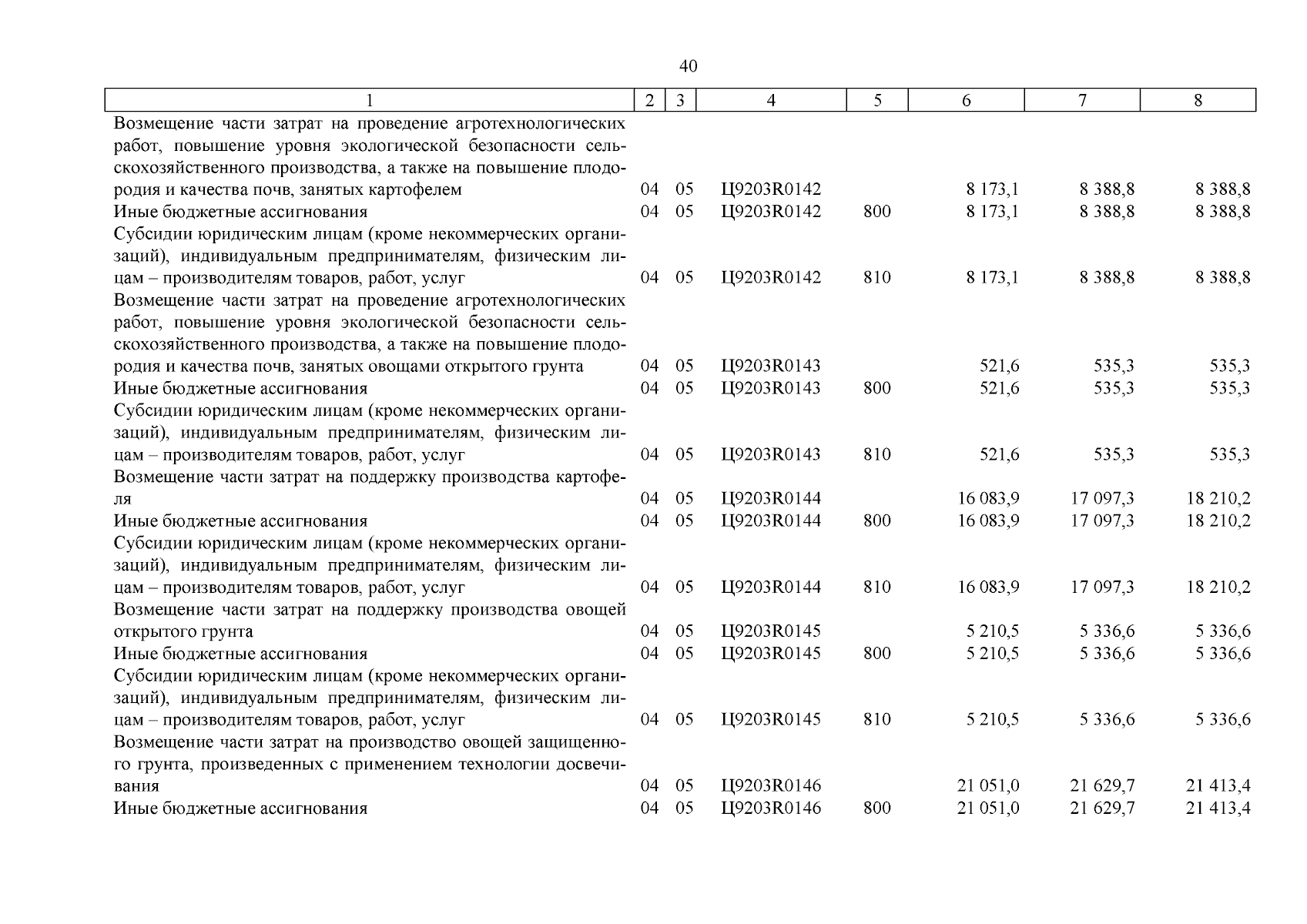 40

| 1 | 2 | 3 | 4 | 5 | 6 | 7 | 8 |
|---|---|---|---|---|---|---|---|
| Возмещение части затрат на проведение агротехнологических работ, повышение уровня экологической безопасности сельскохозяйственного производства, а также на повышение плодородия и качества почв, занятых картофелем | 04 | 05 | Ц9203R0142 | | 8 173,1 | 8 388,8 | 8 388,8 |
| Иные бюджетные ассигнования | 04 | 05 | Ц9203R0142 | 800 | 8 173,1 | 8 388,8 | 8 388,8 |
| Субсидии юридическим лицам (кроме некоммерческих организаций), индивидуальным предпринимателям, физическим лицам – производителям товаров, работ, услуг | 04 | 05 | Ц9203R0142 | 810 | 8 173,1 | 8 388,8 | 8 388,8 |
| Возмещение части затрат на проведение агротехнологических работ, повышение уровня экологической безопасности сельскохозяйственного производства, а также на повышение плодородия и качества почв, занятых овощами открытого грунта | 04 | 05 | Ц9203R0143 | | 521,6 | 535,3 | 535,3 |
| Иные бюджетные ассигнования | 04 | 05 | Ц9203R0143 | 800 | 521,6 | 535,3 | 535,3 |
| Субсидии юридическим лицам (кроме некоммерческих организаций), индивидуальным предпринимателям, физическим лицам – производителям товаров, работ, услуг | 04 | 05 | Ц9203R0143 | 810 | 521,6 | 535,3 | 535,3 |
| Возмещение части затрат на поддержку производства картофеля | 04 | 05 | Ц9203R0144 | | 16 083,9 | 17 097,3 | 18 210,2 |
| Иные бюджетные ассигнования | 04 | 05 | Ц9203R0144 | 800 | 16 083,9 | 17 097,3 | 18 210,2 |
| Субсидии юридическим лицам (кроме некоммерческих организаций), индивидуальным предпринимателям, физическим лицам – производителям товаров, работ, услуг | 04 | 05 | Ц9203R0144 | 810 | 16 083,9 | 17 097,3 | 18 210,2 |
| Возмещение части затрат на поддержку производства овощей открытого грунта | 04 | 05 | Ц9203R0145 | | 5 210,5 | 5 336,6 | 5 336,6 |
| Иные бюджетные ассигнования | 04 | 05 | Ц9203R0145 | 800 | 5 210,5 | 5 336,6 | 5 336,6 |
| Субсидии юридическим лицам (кроме некоммерческих организаций), индивидуальным предпринимателям, физическим лицам – производителям товаров, работ, услуг | 04 | 05 | Ц9203R0145 | 810 | 5 210,5 | 5 336,6 | 5 336,6 |
| Возмещение части затрат на производство овощей защищенного грунта, произведенных с применением технологии досвечивания | 04 | 05 | Ц9203R0146 | | 21 051,0 | 21 629,7 | 21 413,4 |
| Иные бюджетные ассигнования | 04 | 05 | Ц9203R0146 | 800 | 21 051,0 | 21 629,7 | 21 413,4 |